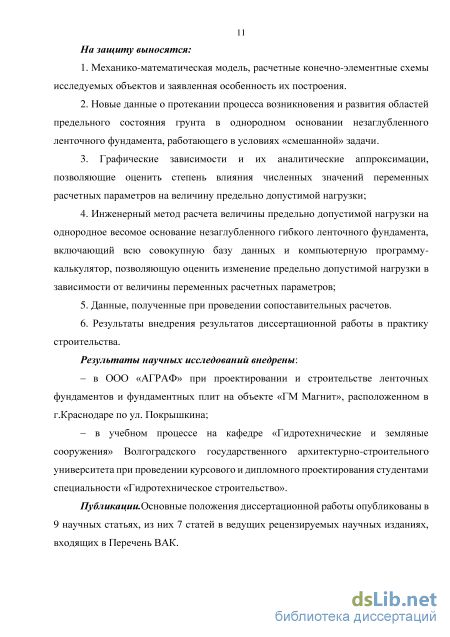 11

На защиту выносятся:

1. Механико-математическая модель, расчетные конечно-элементные схемы исследуемых объектов и заявленная особенность их построения.

2. Новые данные о протекании процесса возникновения и развития областей предельного состояния грунта в однородном основании незаглубленного ленточного фундамента, работающего в условиях «смешанной» задачи.

3. Графические зависимости и их аналитические аппроксимации, позволяющие оценить степень влияния численных значений переменных расчетных параметров на величину предельно допустимой нагрузки;

4. Инженерный метод расчета величины предельно допустимой нагрузки на однородное весомое основание незаглубленного гибкого ленточного фундамента, включающий всю совокупную базу данных и компьютерную программу-калькулятор, позволяющую оценить изменение предельно допустимой нагрузки в зависимости от величины переменных расчетных параметров;

5. Данные, полученные при проведении сопоставительных расчетов.

6. Результаты внедрения результатов диссертационной работы в практику строительства.

Результаты научных исследований внедрены:

– в ООО «АГРАФ» при проектировании и строительстве ленточных фундаментов и фундаментных плит на объекте «ГМ Магнит», расположенном в г.Краснодаре по ул. Покрышкина;

– в учебном процессе на кафедре «Гидротехнические и земляные сооружения» Волгоградского государственного архитектурно-строительного университета при проведении курсового и дипломного проектирования студентами специальности «Гидротехническое строительство».

Публикации.Основные положения диссертационной работы опубликованы в 9 научных статьях, из них 7 статей в ведущих рецензируемых научных изданиях, входящих в Перечень ВАК.

dsLib.net
библиотека диссертаций